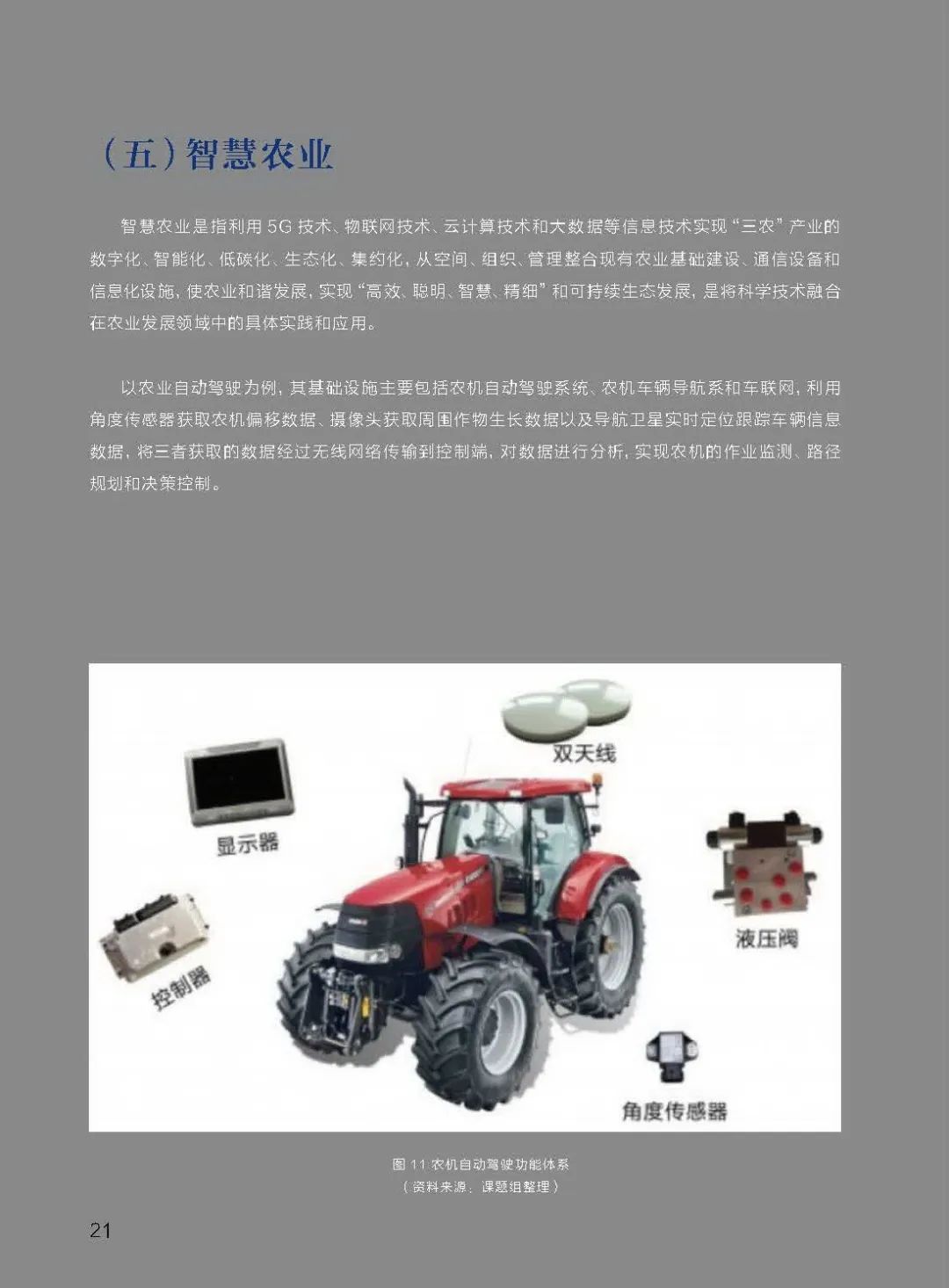 （五）智慧农业

智慧农业是指利用 5G 技术、物联网技术、云计算技术和大数据等信息技术实现“三农”产业的数字化、智能化、低碳化、生态化、集约化，从空间、组织、管理整合现有农业基础建设、通信设备和信息化设施，使农业和谐发展，实现“高效、聪明、智慧、精细”和可持续生态发展，是将科学技术融合在农业发展领域中的具体实践和应用。

以农业自动驾驶为例，其基础设施主要包括农机自动驾驶系统、农机车辆导航系和车联网，利用角度传感器获取农机偏移数据、摄像头获取周围作物生长数据以及导航卫星实时定位跟踪车辆信息数据，将三者获取的数据经过无线网络传输到控制端，对数据进行分析，实现农机的作业监测、路径规划和决策控制。

双天线

显示器

液压阀

控制器

角度传感器

图 11 农机自动驾驶功能体系
（资料来源：课题组整理）

21